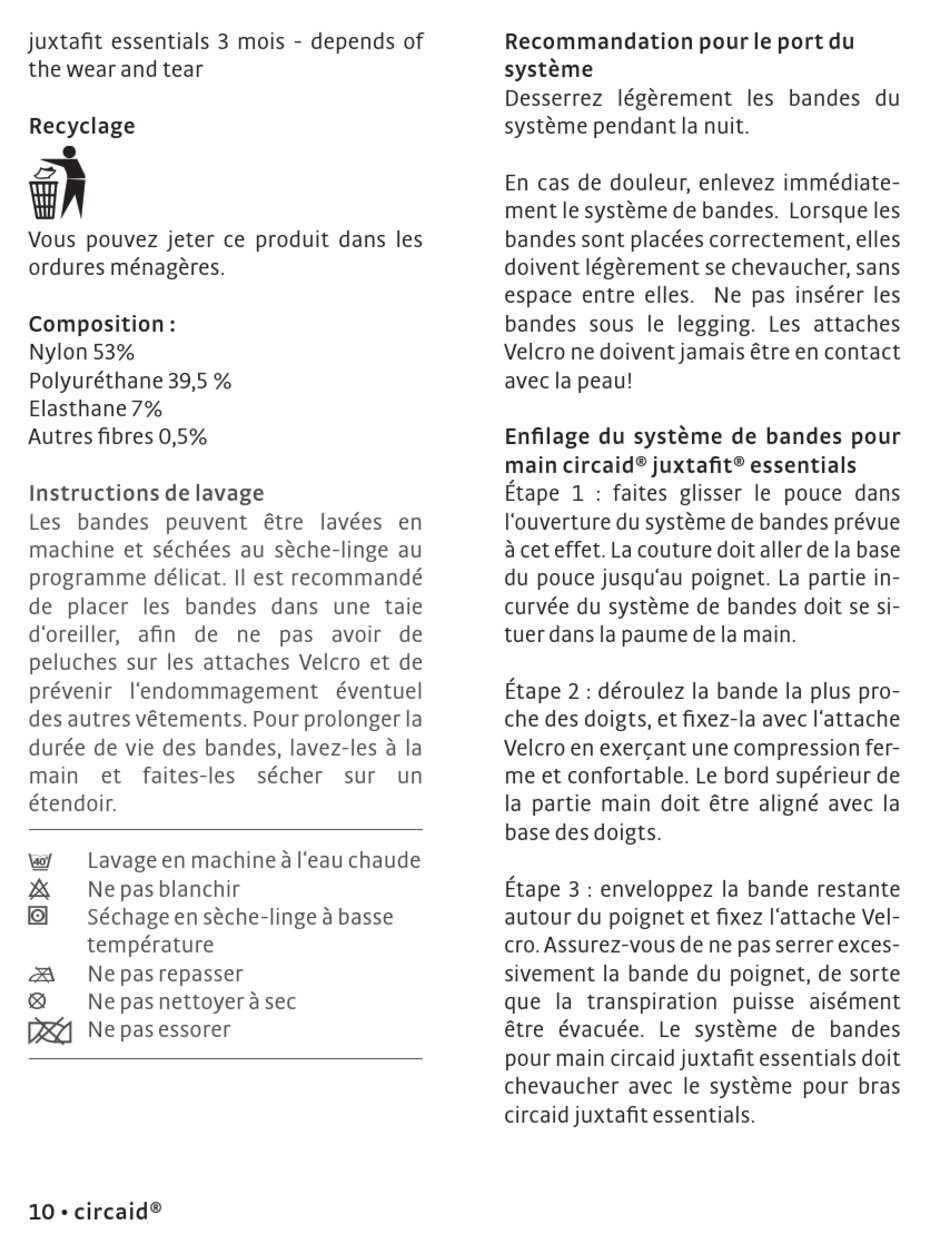 juxtafit essentials 3 mois - depends of the wear and tear

Recyclage

Vous pouvez jeter ce produit dans les ordures ménagères.

Composition :
Nylon 53%
Polyuréthane 39,5 %
Elasthane 7%
Autres fibres 0,5%

Instructions de lavage
Les bandes peuvent être lavées en machine et séchées au sèche-linge au programme délicat. Il est recommandé de placer les bandes dans une taie d'oreiller, afin de ne pas avoir de peluches sur les attaches Velcro et de prévenir l'endommagement éventuel des autres vêtements. Pour prolonger la durée de vie des bandes, lavez-les à la main et faites-les sécher sur un étendoir.

40 Lavage en machine à l'eau chaude
Ne pas blanchir
Séchage en sèche-linge à basse température
Ne pas repasser
Ne pas nettoyer à sec
Ne pas essorer

Recommandation pour le port du système
Desserrez légèrement les bandes du système pendant la nuit.

En cas de douleur, enlevez immédiatement le système de bandes. Lorsque les bandes sont placées correctement, elles doivent légèrement se chevaucher, sans espace entre elles. Ne pas insérer les bandes sous le legging. Les attaches Velcro ne doivent jamais être en contact avec la peau!

Enfilage du système de bandes pour main circaid® juxtafit® essentials
Étape 1 : faites glisser le pouce dans l'ouverture du système de bandes prévue à cet effet. La couture doit aller de la base du pouce jusqu'au poignet. La partie incurvée du système de bandes doit se situer dans la paume de la main.

Étape 2 : déroulez la bande la plus proche des doigts, et fixez-la avec l'attache Velcro en exerçant une compression ferme et confortable. Le bord supérieur de la partie main doit être aligné avec la base des doigts.

Étape 3 : enveloppez la bande restante autour du poignet et fixez l'attache Velcro. Assurez-vous de ne pas serrer excessivement la bande du poignet, de sorte que la transpiration puisse aisément être évacuée. Le système de bandes pour main circaid juxtafit essentials doit chevaucher avec le système pour bras circaid juxtafit essentials.

10 • circaid®